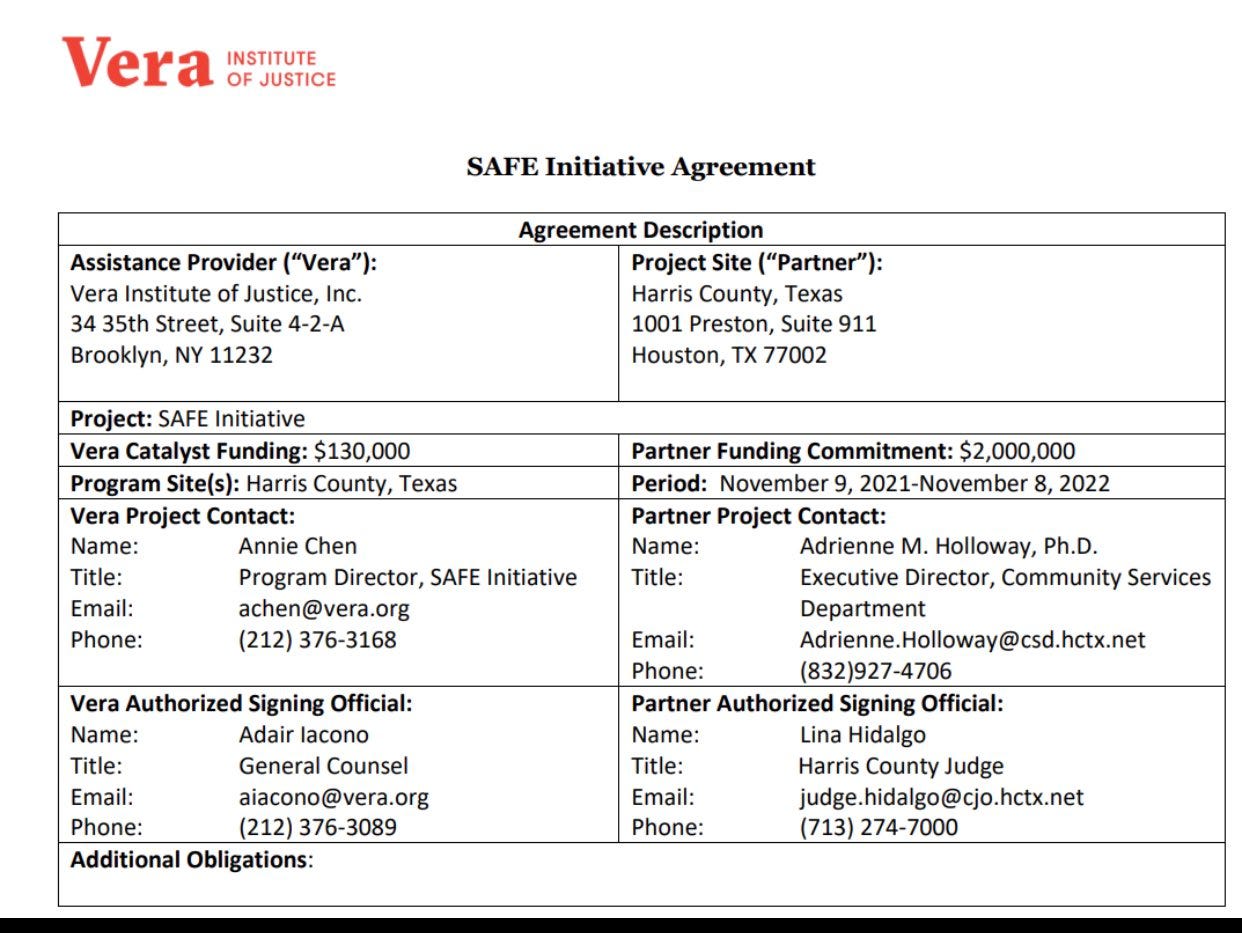 Vera INSTITUTE OF JUSTICE

SAFE Initiative Agreement

| Agreement Description | |
|---|---|
| **Assistance Provider ("Vera"):** Vera Institute of Justice, Inc. 34 35th Street, Suite 4-2-A Brooklyn, NY 11232 | **Project Site ("Partner"):** Harris County, Texas 1001 Preston, Suite 911 Houston, TX 77002 |
| **Project:** SAFE Initiative | |
| **Vera Catalyst Funding:** \$130,000 | **Partner Funding Commitment:** \$2,000,000 |
| **Program Site(s):** Harris County, Texas | **Period:** November 9, 2021-November 8, 2022 |
| **Vera Project Contact:** Name: Annie Chen Title: Program Director, SAFE Initiative Email: achen@vera.org Phone: (212) 376-3168 | **Partner Project Contact:** Name: Adrienne M. Holloway, Ph.D. Title: Executive Director, Community Services Department Email: Adrienne.Holloway@csd.hctx.net Phone: (832)927-4706 |
| **Vera Authorized Signing Official:** Name: Adair Iacono Title: General Counsel Email: aiacono@vera.org Phone: (212) 376-3089 | **Partner Authorized Signing Official:** Name: Lina Hidalgo Title: Harris County Judge Email: judge.hidalgo@cjo.hctx.net Phone: (713) 274-7000 |
| **Additional Obligations**: | |